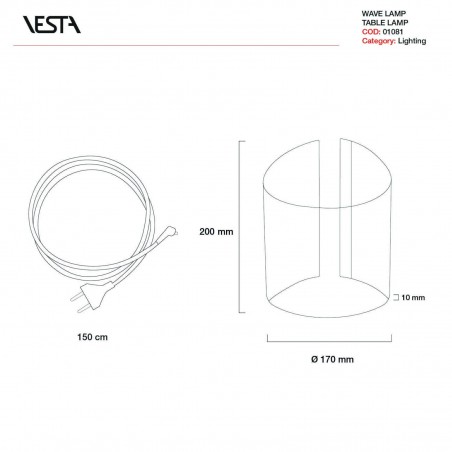 VESTA

WAVE LAMP
TABLE LAMP
COD: 01081
Category: Lighting

200 mm

10 mm

150 cm

Ø 170 mm